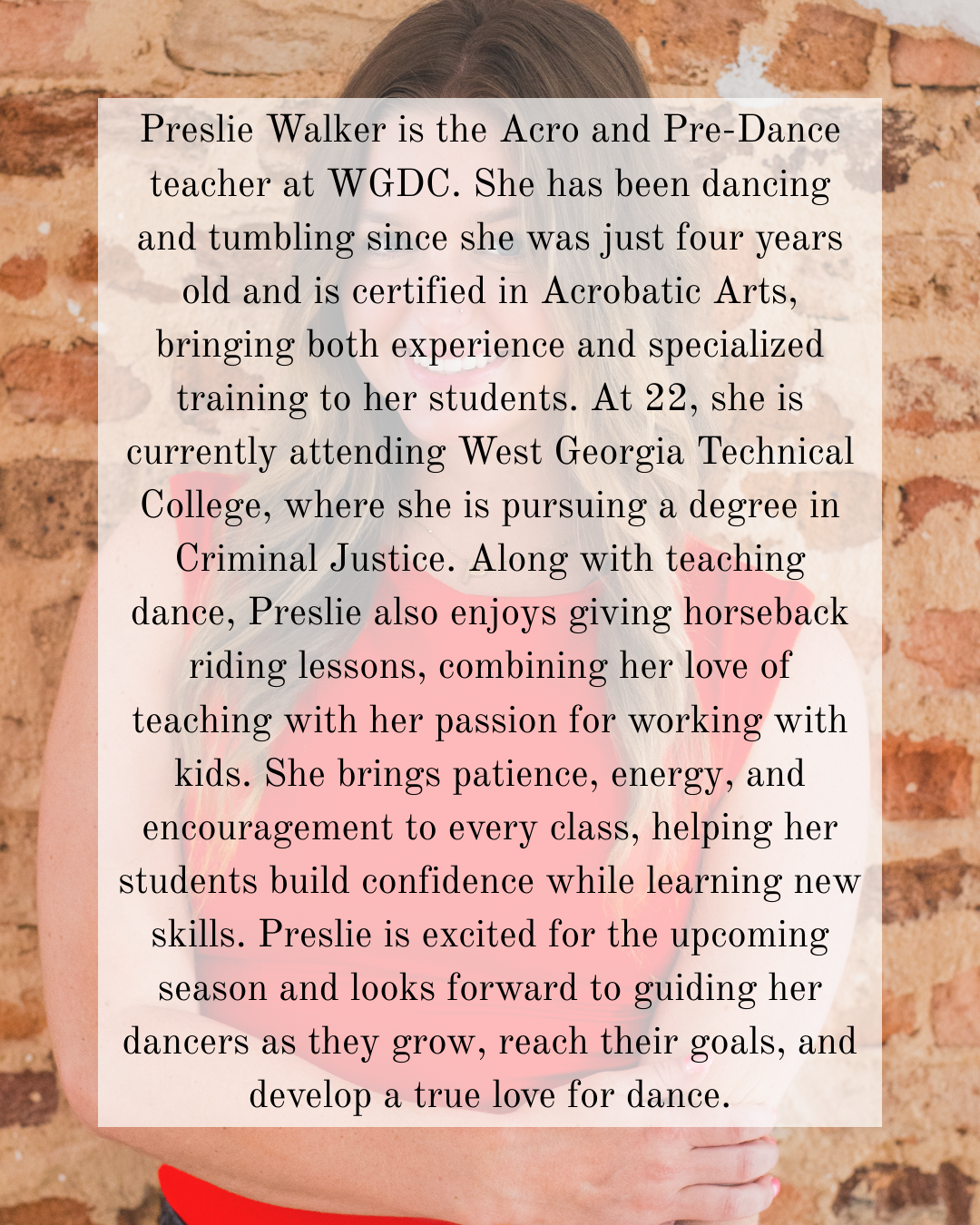 Preslie Walker is the Acro and Pre-Dance teacher at WGDC. She has been dancing and tumbling since she was just four years old and is certified in Acrobatic Arts, bringing both experience and specialized training to her students. At 22, she is currently attending West Georgia Technical College, where she is pursuing a degree in Criminal Justice. Along with teaching dance, Preslie also enjoys giving horseback riding lessons, combining her love of teaching with her passion for working with kids. She brings patience, energy, and encouragement to every class, helping her students build confidence while learning new skills. Preslie is excited for the upcoming season and looks forward to guiding her dancers as they grow, reach their goals, and develop a true love for dance.